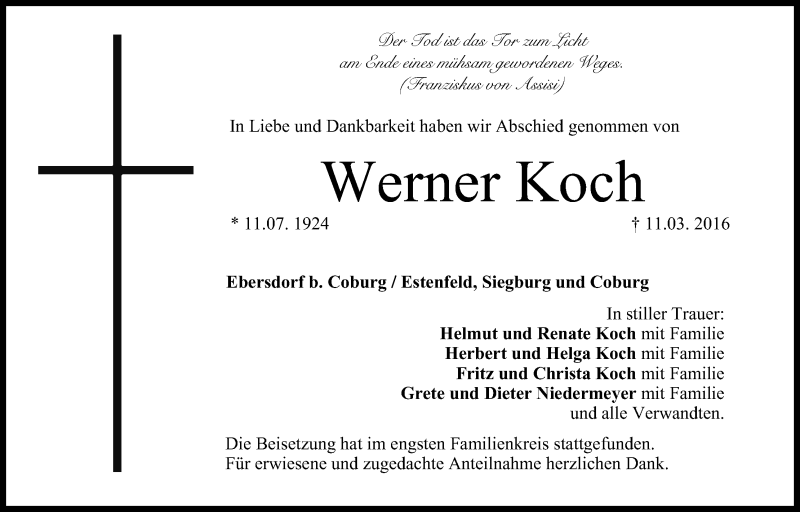 Der Tod ist das Tor zum Licht
am Ende eines mühsam gewordenen Weges.
(Franziskus von Assisi)

In Liebe und Dankbarkeit haben wir Abschied genommen von

Werner Koch

* 11.07. 1924 † 11.03. 2016

Ebersdorf b. Coburg / Estenfeld, Siegburg und Coburg

In stiller Trauer:
Helmut und Renate Koch mit Familie
Herbert und Helga Koch mit Familie
Fritz und Christa Koch mit Familie
Grete und Dieter Niedermeyer mit Familie
und alle Verwandten.

Die Beisetzung hat im engsten Familienkreis stattgefunden.
Für erwiesene und zugedachte Anteilnahme herzlichen Dank.